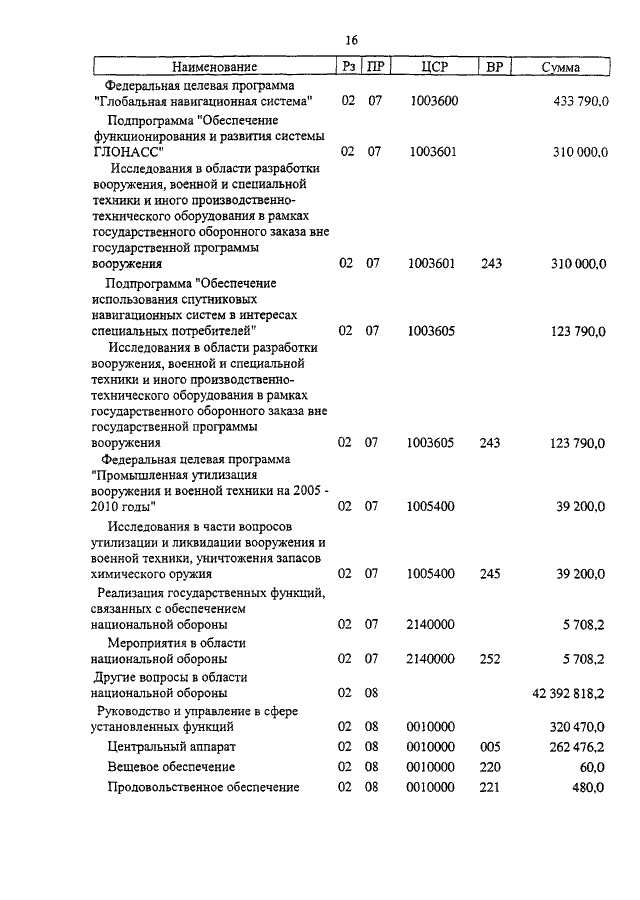 16

| Наименование | Рз | ПР | ЦСР | ВР | Сумма |
|---|---|---|---|---|---|
| Федеральная целевая программа "Глобальная навигационная система" | 02 | 07 | 1003600 | | 433 790,0 |
| Подпрограмма "Обеспечение функционирования и развития системы ГЛОНАСС" | 02 | 07 | 1003601 | | 310 000,0 |
| Исследования в области разработки вооружения, военной и специальной техники и иного производственно-технического оборудования в рамках государственного оборонного заказа вне государственной программы вооружения | 02 | 07 | 1003601 | 243 | 310 000,0 |
| Подпрограмма "Обеспечение использования спутниковых навигационных систем в интересах специальных потребителей" | 02 | 07 | 1003605 | | 123 790,0 |
| Исследования в области разработки вооружения, военной и специальной техники и иного производственно-технического оборудования в рамках государственного оборонного заказа вне государственной программы вооружения | 02 | 07 | 1003605 | 243 | 123 790,0 |
| Федеральная целевая программа "Промышленная утилизация вооружения и военной техники на 2005 - 2010 годы" | 02 | 07 | 1005400 | | 39 200,0 |
| Исследования в части вопросов утилизации и ликвидации вооружения и военной техники, уничтожения запасов химического оружия | 02 | 07 | 1005400 | 245 | 39 200,0 |
| Реализация государственных функций, связанных с обеспечением национальной обороны | 02 | 07 | 2140000 | | 5 708,2 |
| Мероприятия в области национальной обороны | 02 | 07 | 2140000 | 252 | 5 708,2 |
| Другие вопросы в области национальной обороны | 02 | 08 | | | 42 392 818,2 |
| Руководство и управление в сфере установленных функций | 02 | 08 | 0010000 | | 320 470,0 |
| Центральный аппарат | 02 | 08 | 0010000 | 005 | 262 476,2 |
| Вещевое обеспечение | 02 | 08 | 0010000 | 220 | 60,0 |
| Продовольственное обеспечение | 02 | 08 | 0010000 | 221 | 480,0 |